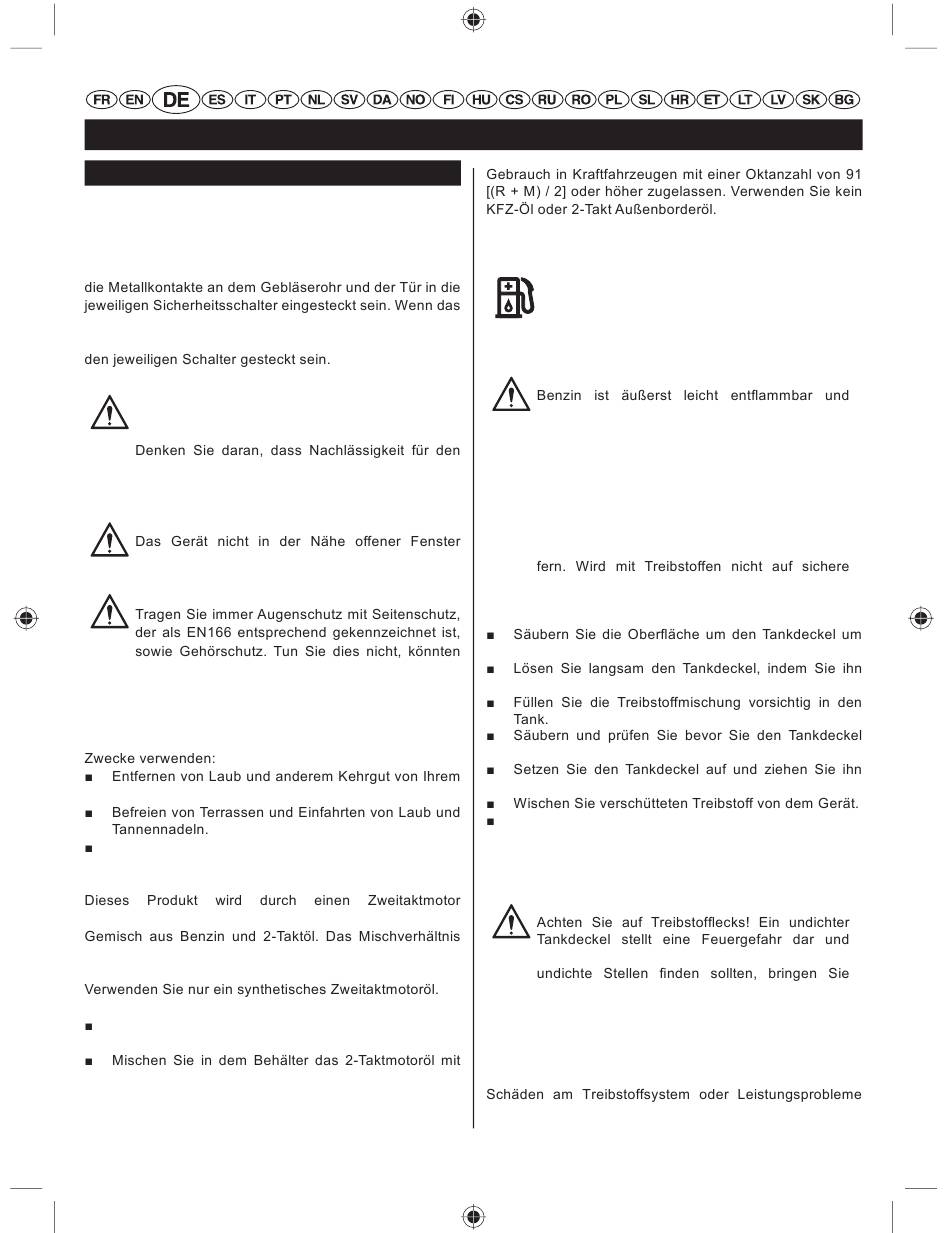 FR EN DE ES IT PT NL SV DA NO FI HU CS RU RO PL SL HR ET LT LV SK BG

die Metallkontakte an dem Gebläserohr und der Tür in die jeweiligen Sicherheitsschalter eingesteckt sein. Wenn das

den jeweiligen Schalter gesteckt sein.

Denken Sie daran, dass Nachlässigkeit für den

Das Gerät nicht in der Nähe offener Fenster

Tragen Sie immer Augenschutz mit Seitenschutz, der als EN166 entsprechend gekennzeichnet ist, sowie Gehörschutz. Tun Sie dies nicht, könnten

Zwecke verwenden:

■ Entfernen von Laub und anderem Kehrgut von Ihrem

■ Befreien von Terrassen und Einfahrten von Laub und Tannennadeln.

■

Dieses Produkt wird durch einen Zweitaktmotor

Gemisch aus Benzin und 2-Taktöl. Das Mischverhältnis

Verwenden Sie nur ein synthetisches Zweitaktmotoröl.

■

■ Mischen Sie in dem Behälter das 2-Taktmotoröl mit

Gebrauch in Kraftfahrzeugen mit einer Oktanzahl von 91 [(R + M) / 2] oder höher zugelassen. Verwenden Sie kein KFZ-Öl oder 2-Takt Außenborderöl.

Benzin ist äußerst leicht entflammbar und

fern. Wird mit Treibstoffen nicht auf sichere

■ Säubern Sie die Oberfläche um den Tankdeckel um

■ Lösen Sie langsam den Tankdeckel, indem Sie ihn

■ Füllen Sie die Treibstoffmischung vorsichtig in den Tank.

■ Säubern und prüfen Sie bevor Sie den Tankdeckel

■ Setzen Sie den Tankdeckel auf und ziehen Sie ihn

■ Wischen Sie verschütteten Treibstoff von dem Gerät.

■

Achten Sie auf Treibstofflecks! Ein undichter Tankdeckel stellt eine Feuergefahr dar und

undichte Stellen finden sollten, bringen Sie

Schäden am Treibstoffsystem oder Leistungsprobleme